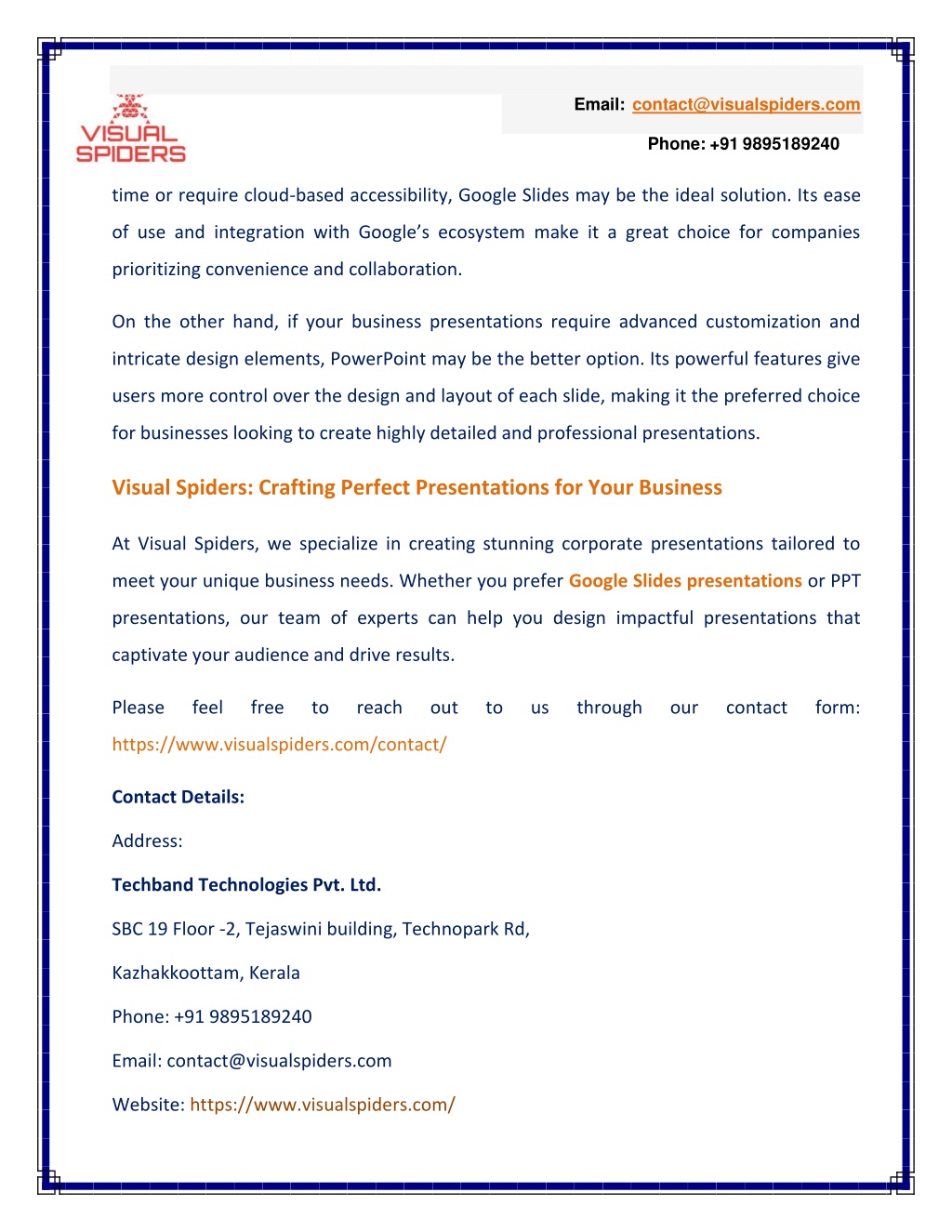 VISUAL SPIDERS

Email: contact@visualspiders.com

Phone: +91 9895189240

time or require cloud-based accessibility, Google Slides may be the ideal solution. Its ease of use and integration with Google's ecosystem make it a great choice for companies prioritizing convenience and collaboration.

On the other hand, if your business presentations require advanced customization and intricate design elements, PowerPoint may be the better option. Its powerful features give users more control over the design and layout of each slide, making it the preferred choice for businesses looking to create highly detailed and professional presentations.

Visual Spiders: Crafting Perfect Presentations for Your Business

At Visual Spiders, we specialize in creating stunning corporate presentations tailored to meet your unique business needs. Whether you prefer Google Slides presentations or PPT presentations, our team of experts can help you design impactful presentations that captivate your audience and drive results.

Please feel free to reach out to us through our contact form: https://www.visualspiders.com/contact/

Contact Details:

Address:

Techband Technologies Pvt. Ltd.

SBC 19 Floor -2, Tejaswini building, Technopark Rd,

Kazhakkoottam, Kerala

Phone: +91 9895189240

Email: contact@visualspiders.com

Website: https://www.visualspiders.com/